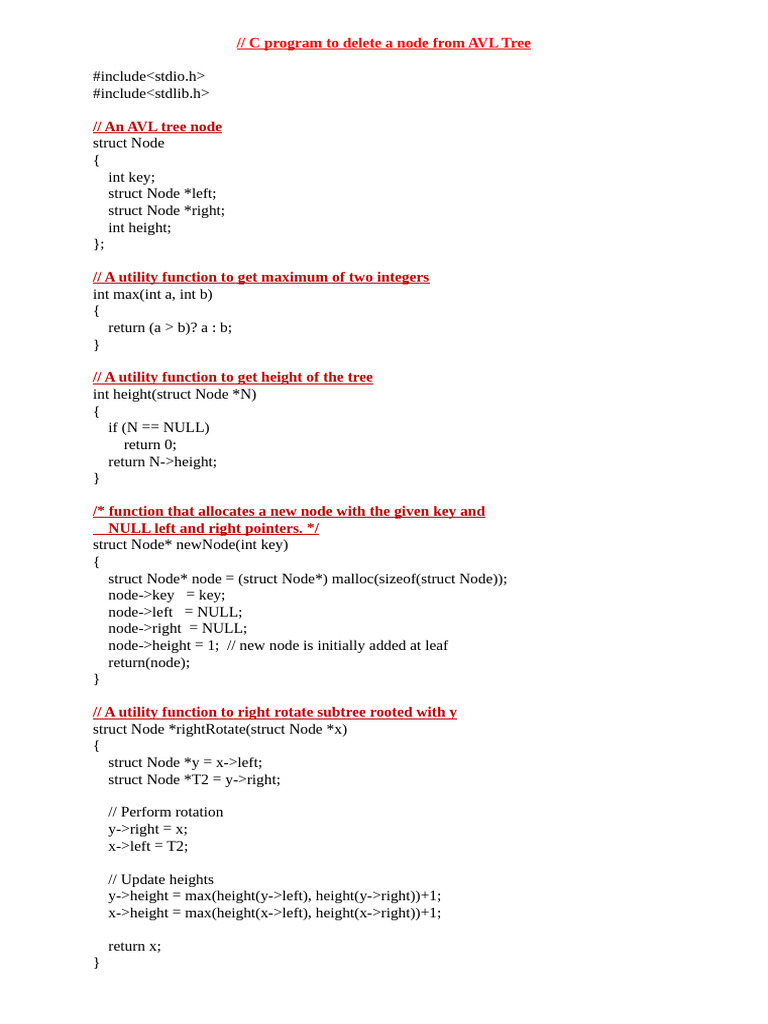 // C program to delete a node from AVL Tree

#include<stdio.h>
#include<stdlib.h>

// An AVL tree node
struct Node
{
int key;
struct Node *left;
struct Node *right;
int height;
};

// A utility function to get maximum of two integers
int max(int a, int b)
{
return (a > b)? a : b;
}

// A utility function to get height of the tree
int height(struct Node *N)
{
if (N == NULL)
return 0;
return N->height;
}

/* function that allocates a new node with the given key and
NULL left and right pointers. */
struct Node* newNode(int key)
{
struct Node* node = (struct Node*) malloc(sizeof(struct Node));
node->key = key;
node->left = NULL;
node->right = NULL;
node->height = 1; // new node is initially added at leaf
return(node);
}

// A utility function to right rotate subtree rooted with y
struct Node *rightRotate(struct Node *x)
{
struct Node *y = x->left;
struct Node *T2 = y->right;

// Perform rotation
y->right = x;
x->left = T2;

// Update heights
y->height = max(height(y->left), height(y->right))+1;
x->height = max(height(x->left), height(x->right))+1;

return x;
}